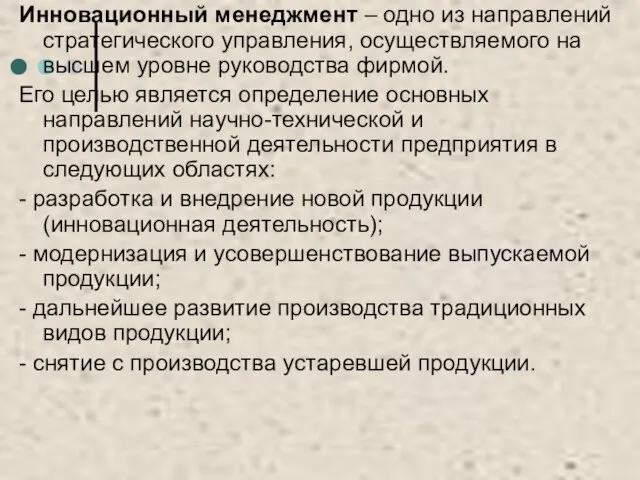 Инновационный менеджмент – одно из направлений стратегического управления, осуществляемого на высшем уровне руководства фирмой.

Его целью является определение основных направлений научно-технической и производственной деятельности предприятия в следующих областях:

- разработка и внедрение новой продукции (инновационная деятельность);

- модернизация и усовершенствование выпускаемой продукции;

- дальнейшее развитие производства традиционных видов продукции;

- снятие с производства устаревшей продукции.